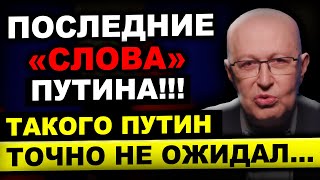 ПОСЛЕДНИЕ «СЛОВА» ПУТИНА!!!

ТАКОГО ПУТИН ТОЧНО НЕ ОЖИДАЛ...